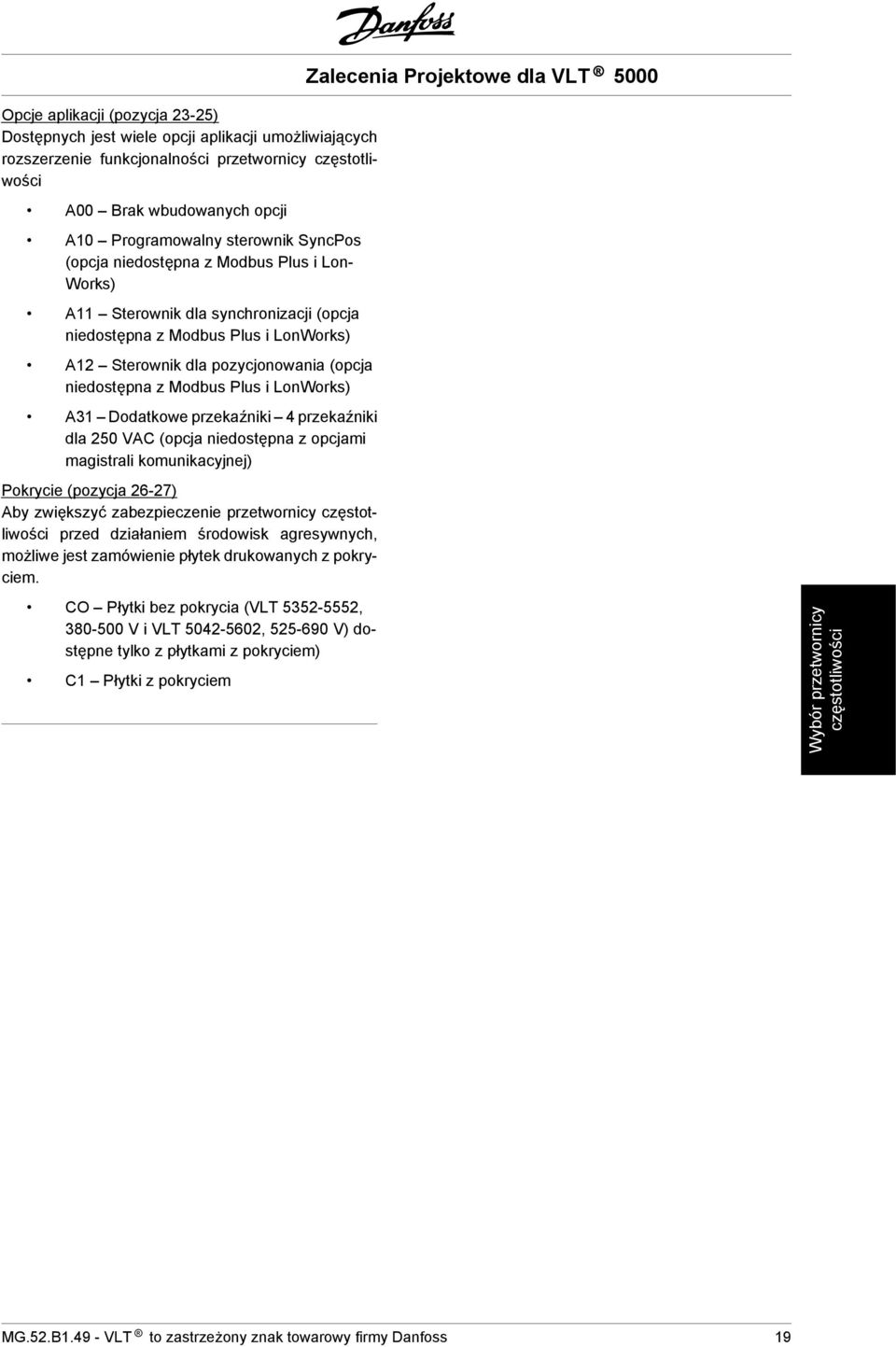 Danfoss

Zalecenia Projektowe dla VLT ® 5000

Opcje aplikacji (pozycja 23-25)
Dostępnych jest wiele opcji aplikacji umożliwiających rozszerzenie funkcjonalności przetwornicy częstotliwości

• A00 – Brak wbudowanych opcji

• A10 – Programowalny sterownik SyncPos (opcja niedostępna z Modbus Plus i LonWorks)

• A11 – Sterownik dla synchronizacji (opcja niedostępna z Modbus Plus i LonWorks)

• A12 – Sterownik dla pozycjonowania (opcja niedostępna z Modbus Plus i LonWorks)

• A31 – Dodatkowe przekaźniki – 4 przekaźniki dla 250 VAC (opcja niedostępna z opcjami magistrali komunikacyjnej)

Pokrycie (pozycja 26-27)
Aby zwiększyć zabezpieczenie przetwornicy częstotliwości przed działaniem środowisk agresywnych, możliwe jest zamówienie płytek drukowanych z pokryciem.

• CO – Płytki bez pokrycia (VLT 5352-5552, 380-500 V i VLT 5042-5602, 525-690 V) dostępne tylko z płytkami z pokryciem)

• C1 – Płytki z pokryciem

Wybór przetwornicy częstotliwości

MG.52.B1.49 - VLT ® to zastrzeżony znak towarowy firmy Danfoss 19